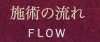 施術の流れ

FLOW